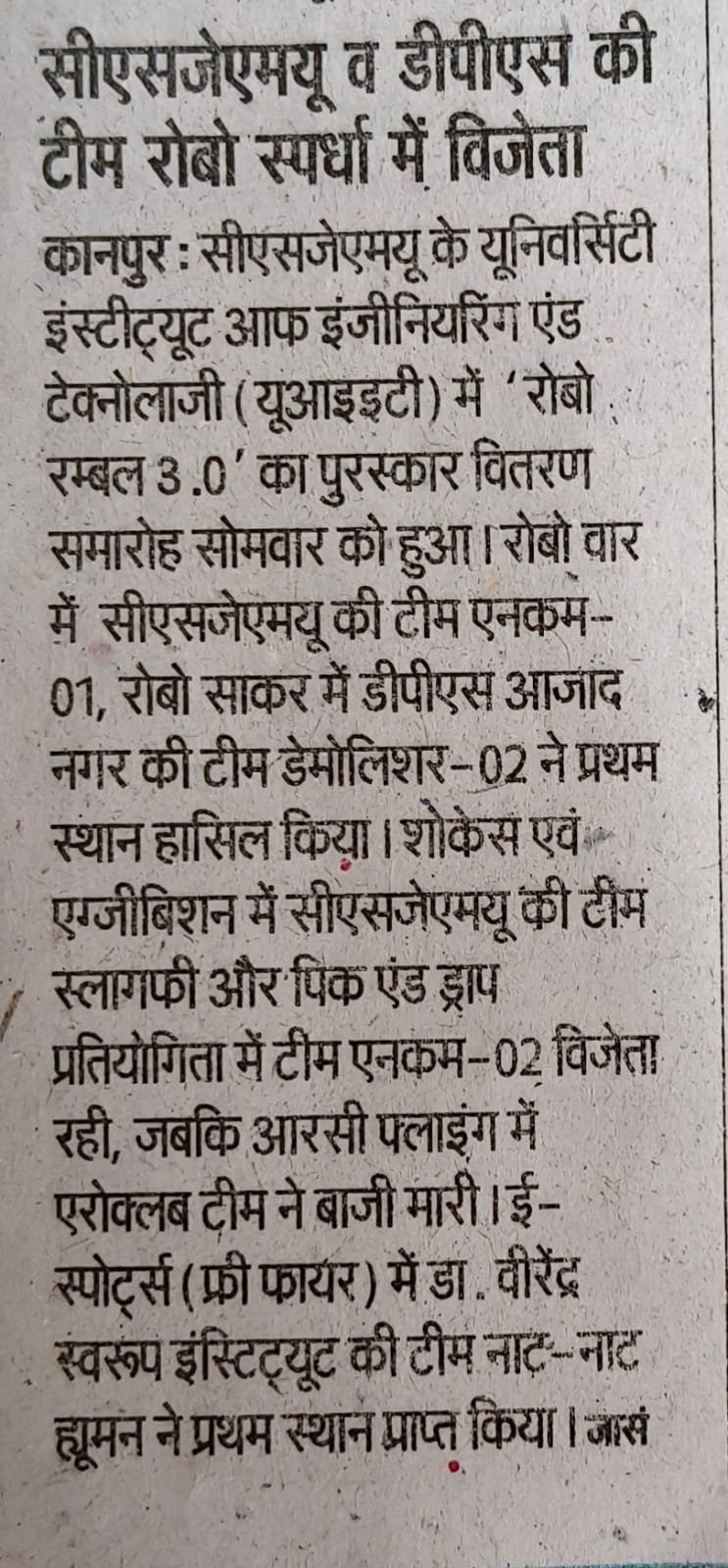 सीएसजेएमयू व डीपीएस की टीम रोबो स्पर्धा में विजेता

कानपुर : सीएसजेएमयू के यूनिवर्सिटी इंस्टीट्यूट आफ इंजीनियरिंग एंड टेक्नोलाजी (यूआइइटी) में 'रोबो रम्बल 3.0' का पुरस्कार वितरण समारोह सोमवार को हुआ। रोबो वार में सीएसजेएमयू की टीम एनकम-01, रोबो साकर में डीपीएस आजाद नगर की टीम डेमोलिशर-02 ने प्रथम स्थान हासिल किया। शोकेस एवं एग्जीबिशन में सीएसजेएमयू की टीम स्लागफी और पिक एंड ड्राप प्रतियोगिता में टीम एनकम-02 विजेता रही, जबकि आरसी फ्लाइंग में एरोक्लब टीम ने बाजी मारी। ई-स्पोर्ट्स (फ्री फायर) में डा. वीरेंद्र स्वरूप इंस्टिट्यूट की टीम नाट-नाट ह्यूमन ने प्रथम स्थान प्राप्त किया। जासं